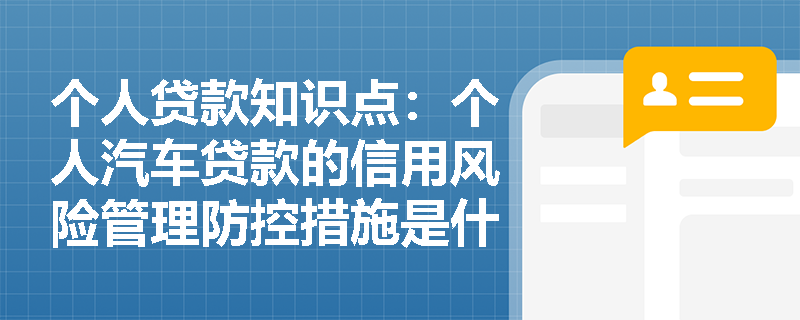 个人贷款知识点：个人汽车贷款的信用风险管理防控措施是什